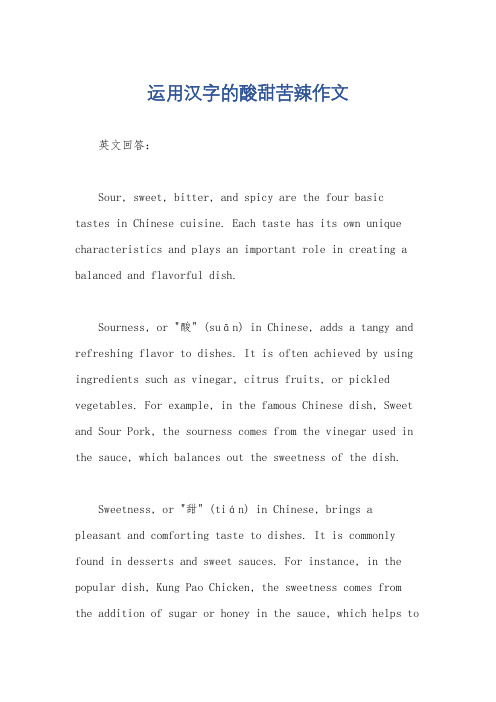 运用汉字的酸甜苦辣作文

英文回答：

Sour, sweet, bitter, and spicy are the four basic tastes in Chinese cuisine. Each taste has its own unique characteristics and plays an important role in creating a balanced and flavorful dish.

Sourness, or "酸" (suān) in Chinese, adds a tangy and refreshing flavor to dishes. It is often achieved by using ingredients such as vinegar, citrus fruits, or pickled vegetables. For example, in the famous Chinese dish, Sweet and Sour Pork, the sourness comes from the vinegar used in the sauce, which balances out the sweetness of the dish.

Sweetness, or "甜" (tián) in Chinese, brings a pleasant and comforting taste to dishes. It is commonly found in desserts and sweet sauces. For instance, in the popular dish, Kung Pao Chicken, the sweetness comes from the addition of sugar or honey in the sauce, which helps to